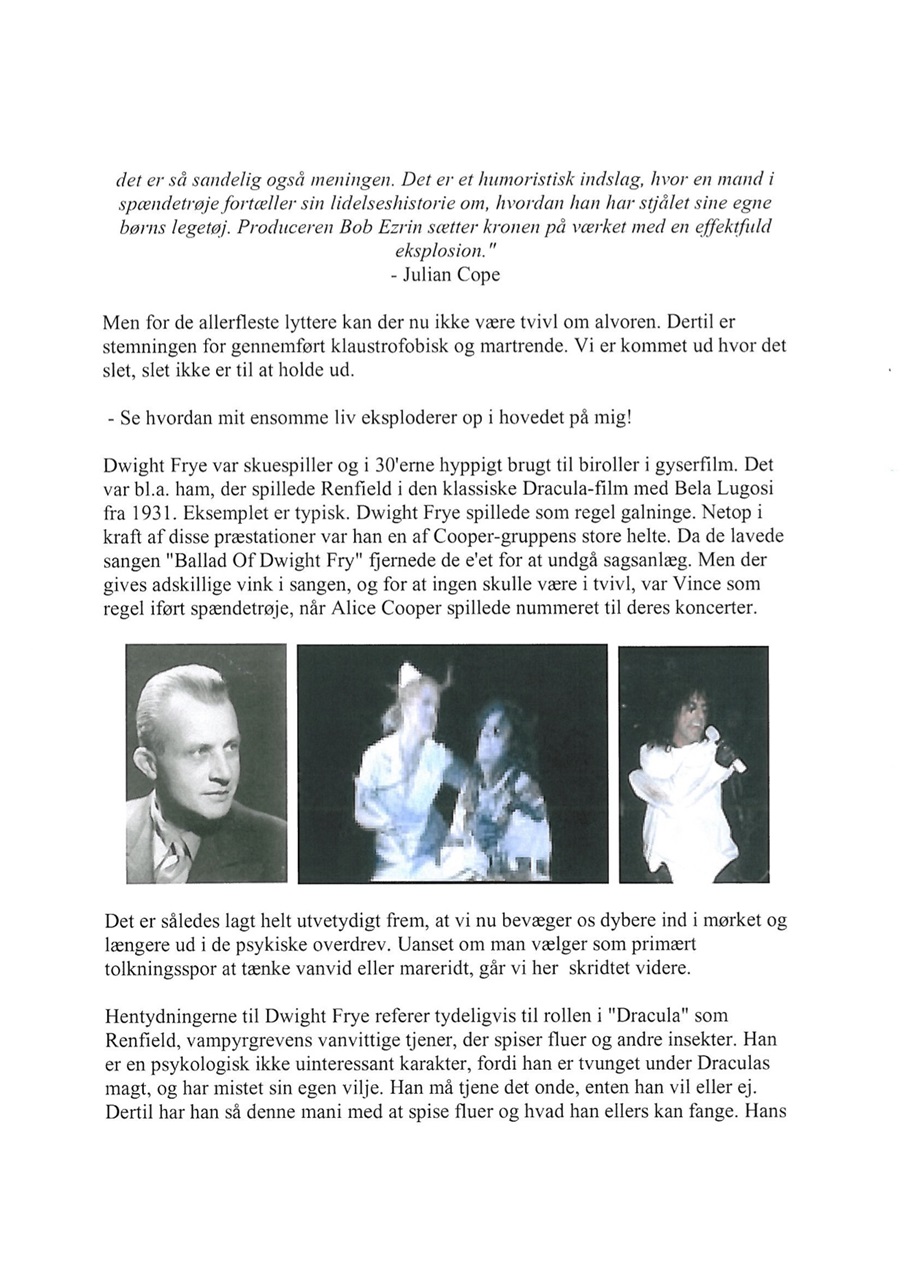 det er så sandelig også meningen. Det er et humoristisk indslag, hvor en mand i spændetrøje fortæller sin lidelseshistorie om, hvordan han har stjålet sine egne børns legetøj. Produceren Bob Ezrin sætter kronen på værket med en effektfuld eksplosion."
- Julian Cope

Men for de allerfleste lyttere kan der nu ikke være tvivl om alvoren. Dertil er stemningen for gennemført klaustrofobisk og martrende. Vi er kommet ud hvor det slet, slet ikke er til at holde ud.

- Se hvordan mit ensomme liv eksploderer op i hovedet på mig!

Dwight Frye var skuespiller og i 30'erne hyppigt brugt til biroller i gyserfilm. Det var bl.a. ham, der spillede Renfield i den klassiske Dracula-film med Bela Lugosi fra 1931. Eksemplet er typisk. Dwight Frye spillede som regel galninge. Netop i kraft af disse præstationer var han en af Cooper-gruppens store helte. Da de lavede sangen "Ballad Of Dwight Fry" fjernede de e'et for at undgå sagsanlæg. Men der gives adskillige vink i sangen, og for at ingen skulle være i tvivl, var Vince som regel iført spændetrøje, når Alice Cooper spillede nummeret til deres koncerter.

Det er således lagt helt utvetydigt frem, at vi nu bevæger os dybere ind i mørket og længere ud i de psykiske overdrev. Uanset om man vælger som primært tolkningsspor at tænke vanvid eller mareridt, går vi her skridtet videre.

Hentydningerne til Dwight Frye referer tydeligvis til rollen i "Dracula" som Renfield, vampyrgrevens vanvittige tjener, der spiser fluer og andre insekter. Han er en psykologisk ikke uinteressant karakter, fordi han er tvunget under Draculas magt, og har mistet sin egen vilje. Han må tjene det onde, enten han vil eller ej. Dertil har han så denne mani med at spise fluer og hvad han ellers kan fange. Hans